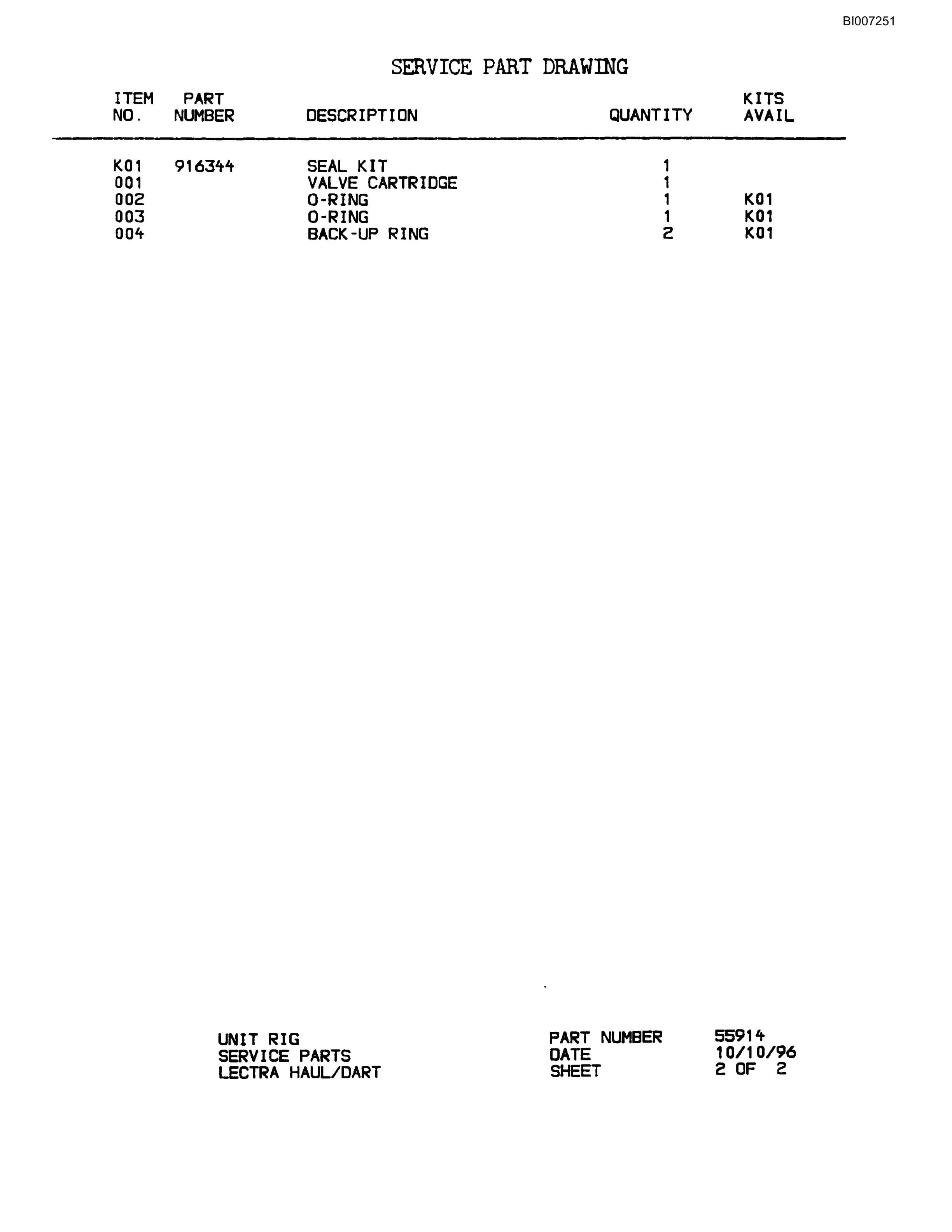 BI007251

SERVICE PART DRAWING

| ITEM NO. | PART NUMBER | DESCRIPTION | QUANTITY | KITS AVAIL |
|---|---|---|---|---|
| K01 | 916344 | SEAL KIT | 1 | |
| 001 | | VALVE CARTRIDGE | 1 | |
| 002 | | O-RING | 1 | K01 |
| 003 | | O-RING | 1 | K01 |
| 004 | | BACK-UP RING | 2 | K01 |

UNIT RIG
SERVICE PARTS
LECTRA HAUL/DART

PART NUMBER 55914
DATE 10/10/96
SHEET 2 OF 2